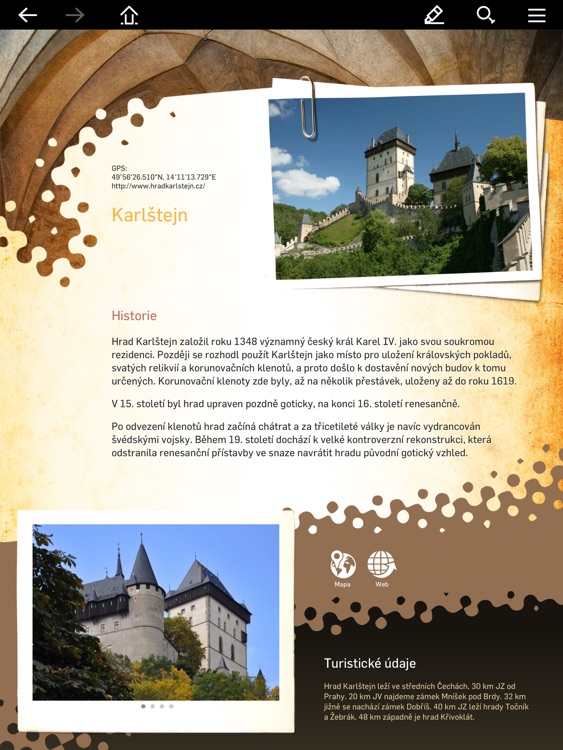 GPS:
49°56'26.510"N, 14°11'13.729"E
http://www.hradkarlstejn.cz/

Karlštejn

Historie

Hrad Karlštejn založil roku 1348 významný český král Karel IV. jako svou soukromou rezidenci. Později se rozhodl použít Karlštejn jako místo pro uložení královských pokladů, svatých relikvií a korunovačních klenotů, a proto došlo k dostavění nových budov k tomu určených. Korunovační klenoty zde byly, až na několik přestávek, uloženy až do roku 1619.

V 15. století byl hrad upraven pozdně goticky, na konci 16. století renesančně.

Po odvezení klenotů hrad začíná chátrat a za třicetileté války je navíc vydrancován švédskými vojsky. Během 19. století dochází k velké kontroverzní rekonstrukci, která odstranila renesanční přístavby ve snaze navrátit hradu původní gotický vzhled.

Mapa

Web

Turistické údaje

Hrad Karlštejn leží ve středních Čechách, 30 km JZ od Prahy. 20 km JV najdeme zámek Mníšek pod Brdy. 32 km jižně se nachází zámek Dobříš. 40 km JZ leží hrady Točník a Žebrák. 48 km západně je hrad Křivoklát.